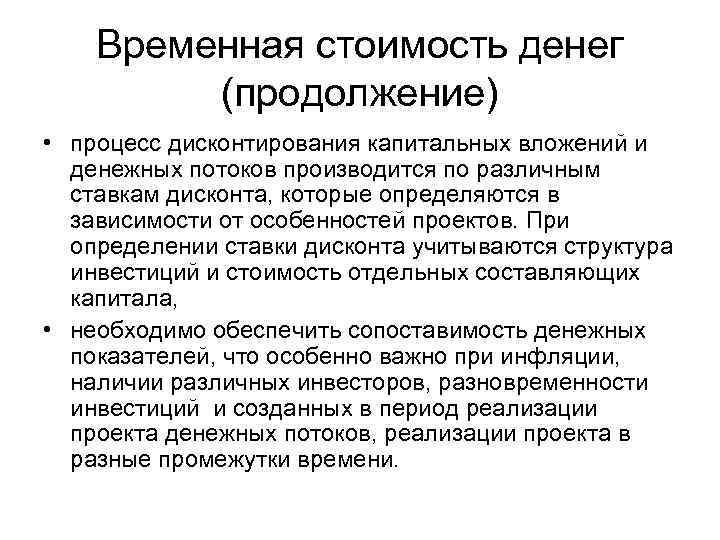 Временная стоимость денег (продолжение)

• процесс дисконтирования капитальных вложений и денежных потоков производится по различным ставкам дисконта, которые определяются в зависимости от особенностей проектов. При определении ставки дисконта учитываются структура инвестиций и стоимость отдельных составляющих капитала,

• необходимо обеспечить сопоставимость денежных показателей, что особенно важно при инфляции, наличии различных инвесторов, разновременности инвестиций и созданных в период реализации проекта денежных потоков, реализации проекта в разные промежутки времени.